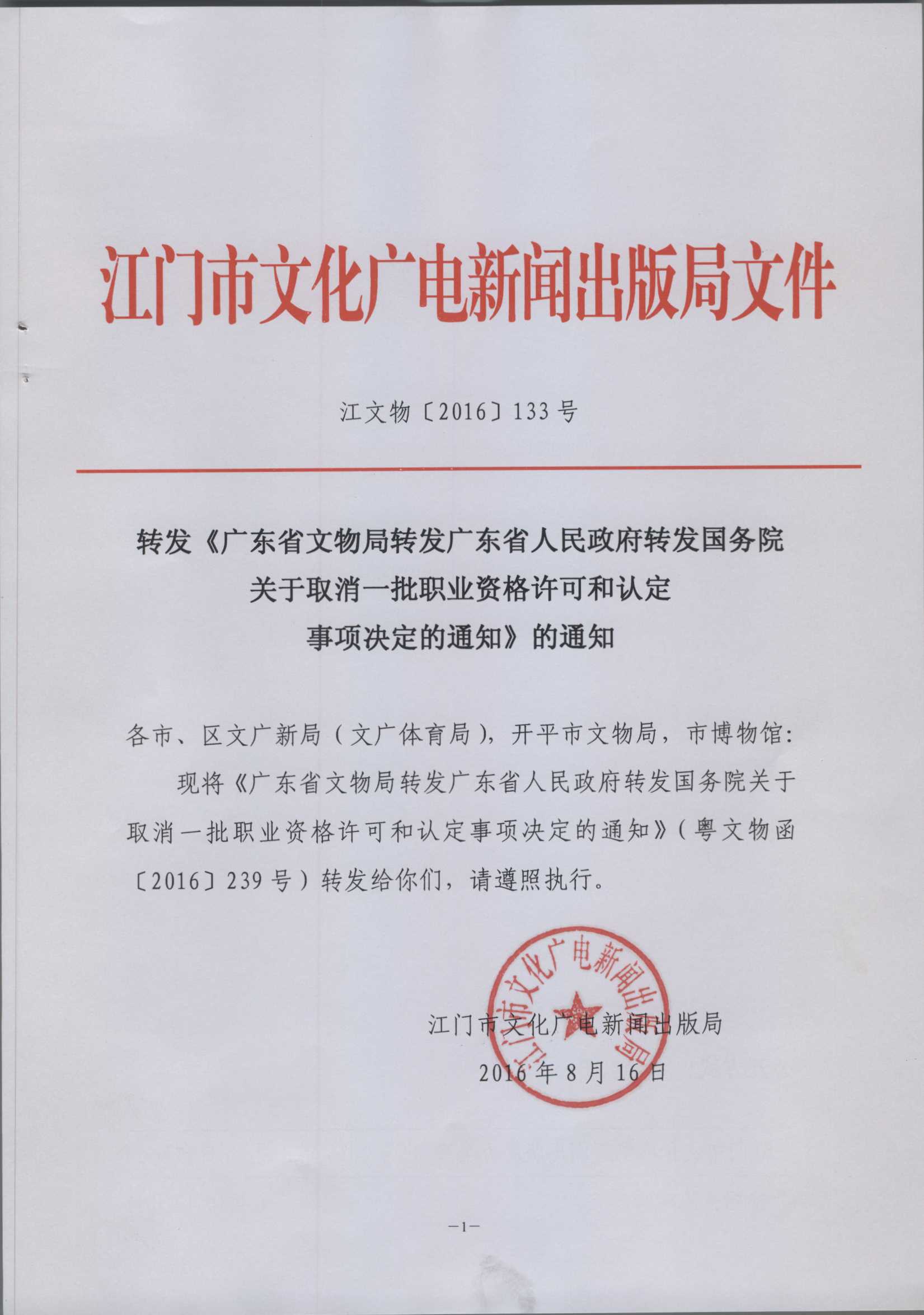 江门市文化广电新闻出版局文件

江文物〔2016〕133号

转发《广东省文物局转发广东省人民政府转发国务院关于取消一批职业资格许可和认定事项决定的通知》的通知

各市、区文广新局（文广体育局），开平市文物局，市博物馆：

现将《广东省文物局转发广东省人民政府转发国务院关于取消一批职业资格许可和认定事项决定的通知》（粤文物函〔2016〕239号）转发给你们，请遵照执行。

江门市文化广电新闻出版局

江门市文化广电新闻出版局

2016年8月16日

—1—